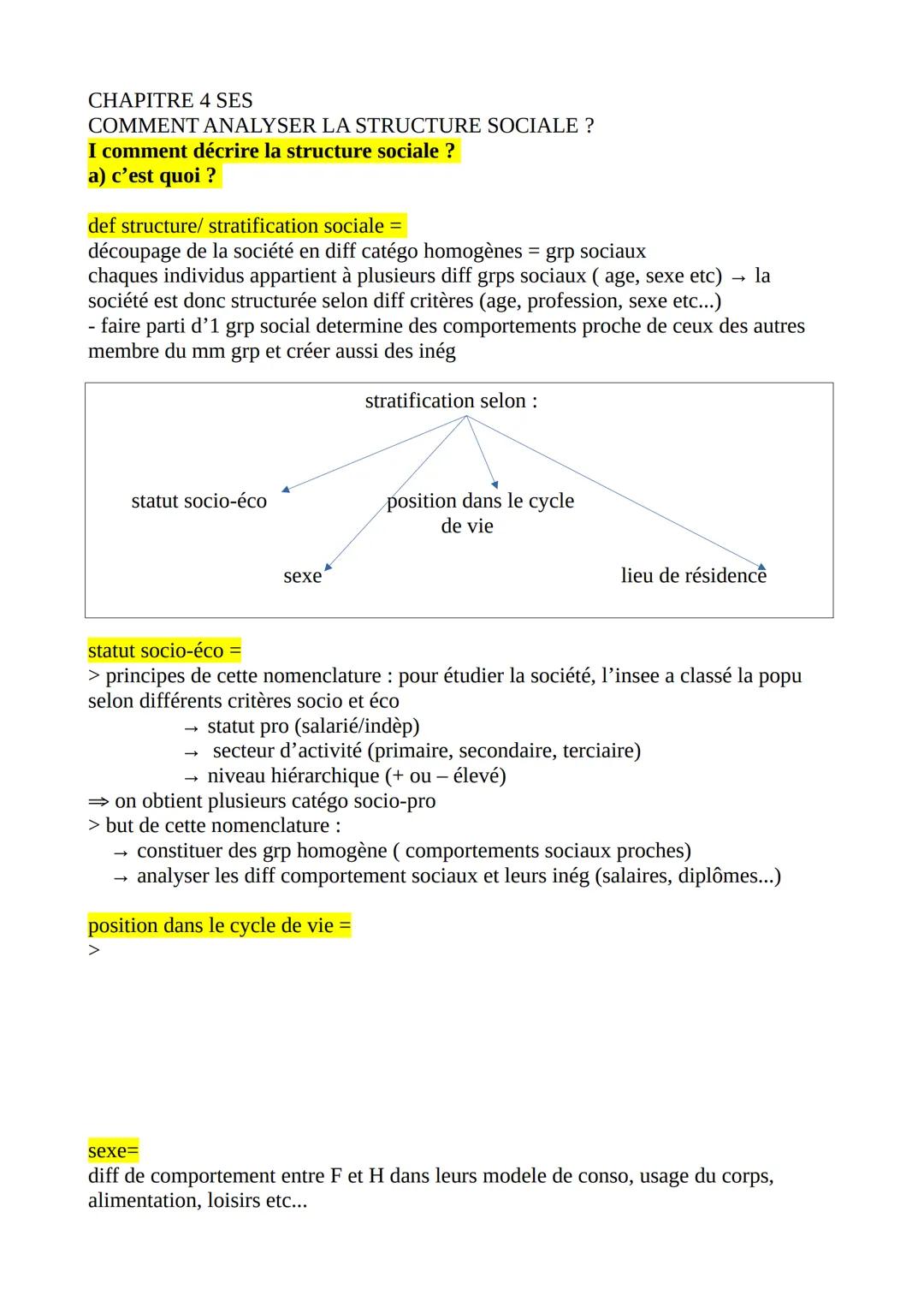 CHAPITRE 4 SES
COMMENT ANALYSER LA STRUCTURE SOCIALE ?
I comment décrire la structure sociale ?
a) c'est quoi ?

def structure/ stratification sociale =
découpage de la société en diff catégo homogènes = grp sociaux
chaques individus appartient à plusieurs diff grps sociaux ( age, sexe etc) → la société est donc structurée selon diff critères (age, profession, sexe etc...)
- faire parti d'1 grp social determine des comportements proche de ceux des autres membre du mm grp et créer aussi des inég

stratification selon :
statut socio-éco
position dans le cycle de vie
sexe
lieu de résidence

statut socio-éco =
> principes de cette nomenclature : pour étudier la société, l'insee a classé la popu selon différents critères socio et éco
→ statut pro (salarié/indèp)
→ secteur d'activité (primaire, secondaire, terciaire)
→ niveau hiérarchique (+ ou – élevé)
⇒ on obtient plusieurs catégo socio-pro
> but de cette nomenclature :
→ constituer des grp homogène ( comportements sociaux proches)
→ analyser les diff comportement sociaux et leurs inég (salaires, diplômes...)

position dans le cycle de vie =
>

sexe=
diff de comportement entre F et H dans leurs modele de conso, usage du corps, alimentation, loisirs etc...